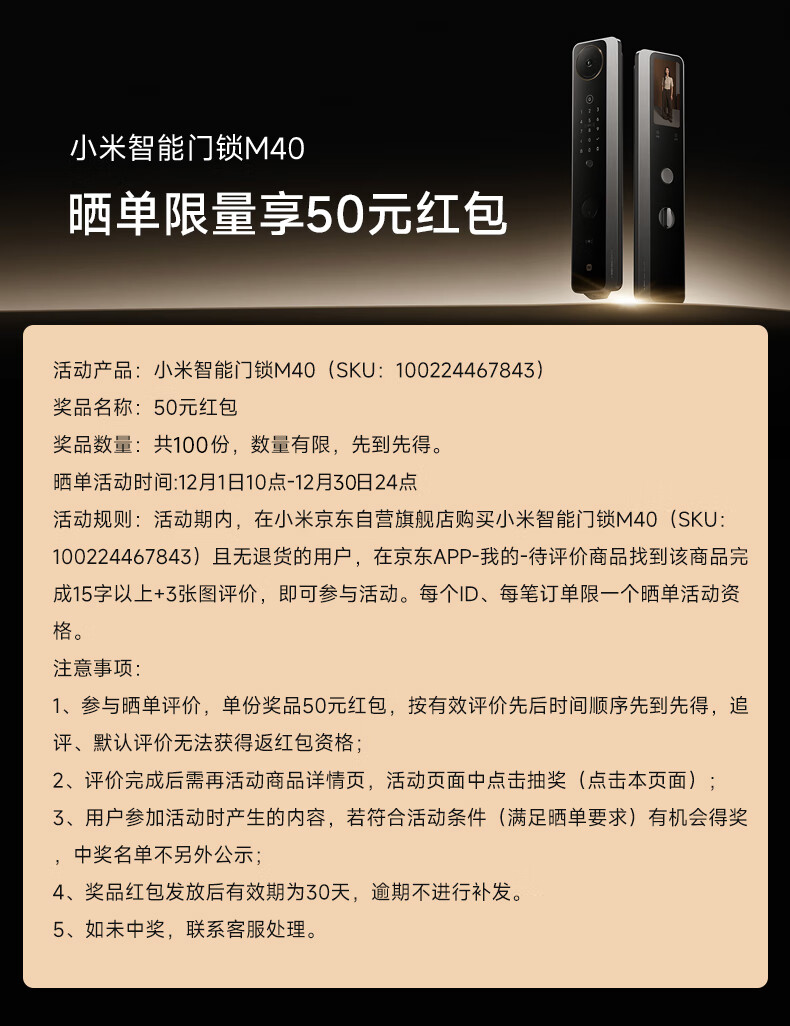 小米智能门锁M40

晒单限量享50元红包

活动产品：小米智能门锁M40（SKU：100224467843）

奖品名称：50元红包

奖品数量：共100份，数量有限，先到先得。

晒单活动时间:12月1日10点-12月30日24点

活动规则：活动期内，在小米京东自营旗舰店购买小米智能门锁M40（SKU：100224467843）且无退货的用户，在京东APP-我的-待评价商品找到该商品完成15字以上+3张图评价，即可参与活动。每个ID、每笔订单限一个晒单活动资格。

注意事项：

1、参与晒单评价，单份奖品50元红包，按有效评价先后时间顺序先到先得，追评、默认评价无法获得返红包资格；

2、评价完成后需再活动商品详情页，活动页面中点击抽奖（点击本页面）；

3、用户参加活动时产生的内容，若符合活动条件（满足晒单要求）有机会得奖，中奖名单不另外公示；

4、奖品红包发放后有效期为30天，逾期不进行补发。

5、如未中奖，联系客服处理。